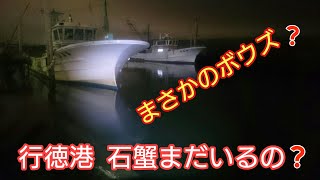 まさかのボウズ？

行徳港 石蟹まだいるの？